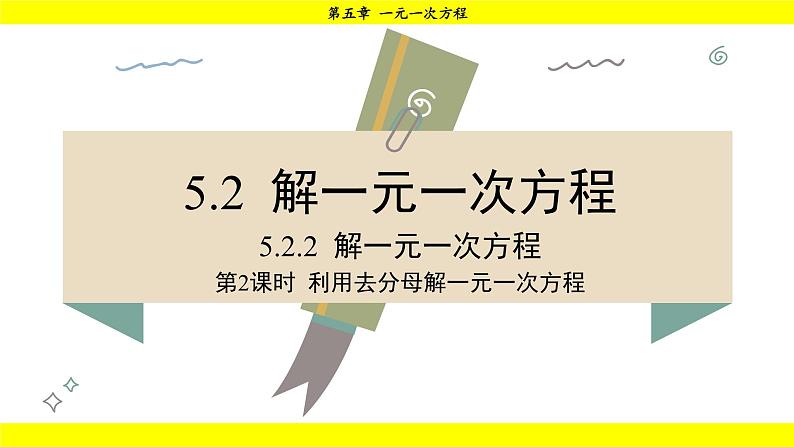 第五章 一元一次方程

5.2 解一元一次方程

5.2.2 解一元一次方程

第2课时 利用去分母解一元一次方程